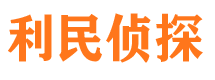 利民侦探